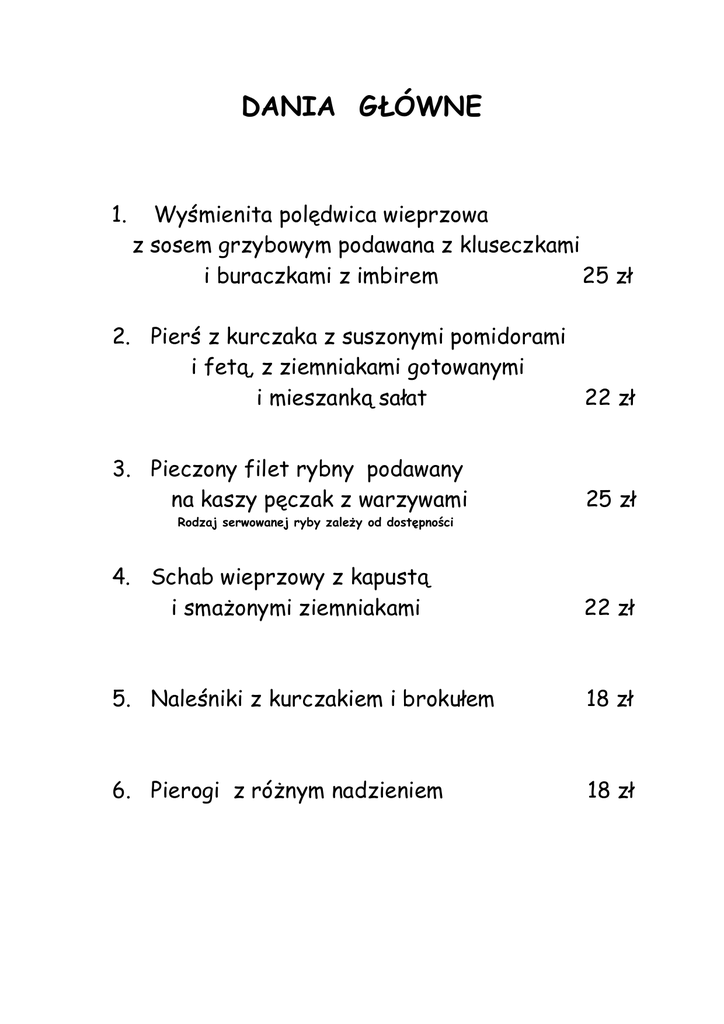 DANIA GŁÓWNE

1. Wyśmienita polędwica wieprzowa z sosem grzybowym podawana z kluseczkami i buraczkami z imbirem 25 zł

2. Pierś z kurczaka z suszonymi pomidorami i fetą, z ziemniakami gotowanymi i mieszanką sałat 22 zł

3. Pieczony filet rybny podawany na kaszy pęczak z warzywami 25 zł
Rodzaj serwowanej ryby zależy od dostępności

4. Schab wieprzowy z kapustą i smażonymi ziemniakami 22 zł

5. Naleśniki z kurczakiem i brokułem 18 zł

6. Pierogi z różnym nadzieniem 18 zł